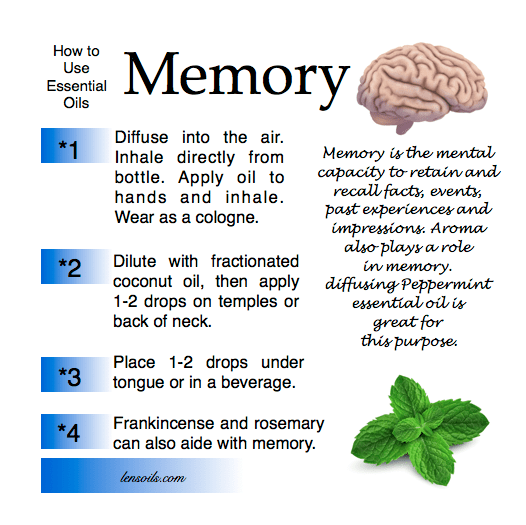 How to
Use
Essential
Oils

Memory

*1

Diffuse into the air. Inhale directly from bottle. Apply oil to hands and inhale. Wear as a cologne.

*2

Dilute with fractionated coconut oil, then apply 1-2 drops on temples or back of neck.

*3

Place 1-2 drops under tongue or in a beverage.

*4

Frankincense and rosemary can also aide with memory.

lensoils.com

Memory is the mental capacity to retain and recall facts, events, past experiences and impressions. Aroma also plays a role in memory. diffusing Peppermint essential oil is great for this purpose.